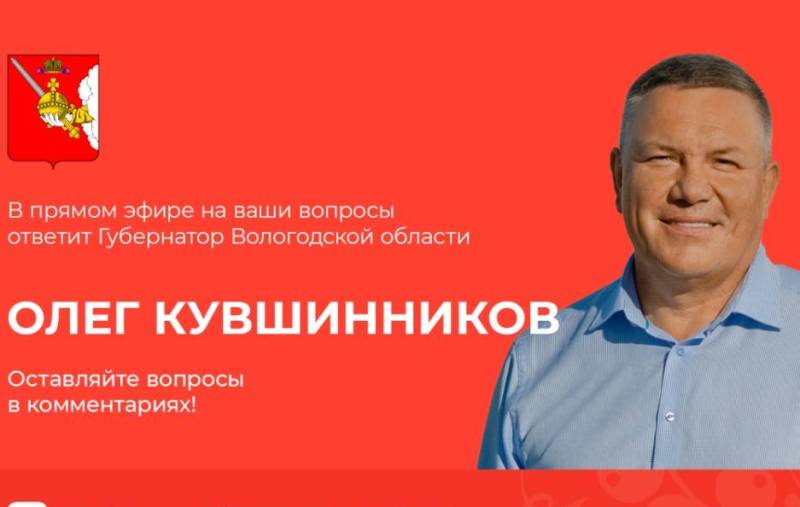 В прямом эфире на ваши вопросы ответит Губернатор Вологодской области

ОЛЕГ КУВШИННИКОВ

Оставляйте вопросы в комментариях!